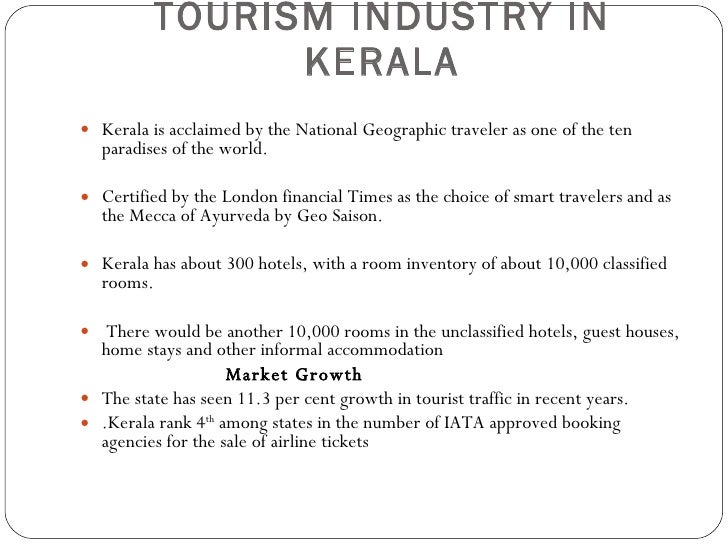 TOURISM INDUSTRY IN KERALA

- Kerala is acclaimed by the National Geographic traveler as one of the ten paradises of the world.

- Certified by the London financial Times as the choice of smart travelers and as the Mecca of Ayurveda by Geo Saison.

- Kerala has about 300 hotels, with a room inventory of about 10,000 classified rooms.

- There would be another 10,000 rooms in the unclassified hotels, guest houses, home stays and other informal accommodation

Market Growth

- The state has seen 11.3 per cent growth in tourist traffic in recent years.
- .Kerala rank 4$^{th}$ among states in the number of IATA approved booking agencies for the sale of airline tickets